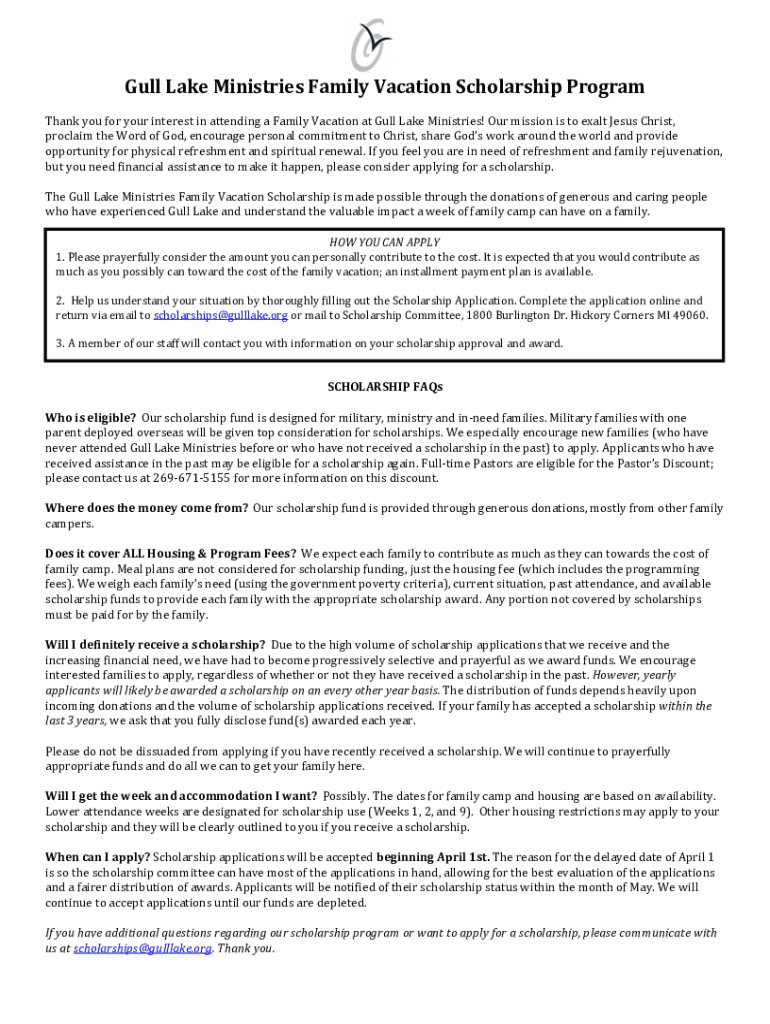 Gull Lake Ministries Family Vacation Scholarship Program

Thank you for your interest in attending a Family Vacation at Gull Lake Ministries! Our mission is to exalt Jesus Christ, proclaim the Word of God, encourage personal commitment to Christ, share God's work around the world and provide opportunity for physical refreshment and spiritual renewal. If you feel you are in need of refreshment and family rejuvenation, but you need financial assistance to make it happen, please consider applying for a scholarship.

The Gull Lake Ministries Family Vacation Scholarship is made possible through the donations of generous and caring people who have experienced Gull Lake and understand the valuable impact a week of family camp can have on a family.

HOW YOU CAN APPLY
1. Please prayerfully consider the amount you can personally contribute to the cost. It is expected that you would contribute as much as you possibly can toward the cost of the family vacation; an installment payment plan is available.

2. Help us understand your situation by thoroughly filling out the Scholarship Application. Complete the application online and return via email to scholarships@gulllake.org or mail to Scholarship Committee, 1800 Burlington Dr. Hickory Corners MI 49060.

3. A member of our staff will contact you with information on your scholarship approval and award.

SCHOLARSHIP FAQs

Who is eligible? Our scholarship fund is designed for military, ministry and in-need families. Military families with one parent deployed overseas will be given top consideration for scholarships. We especially encourage new families (who have never attended Gull Lake Ministries before or who have not received a scholarship in the past) to apply. Applicants who have received assistance in the past may be eligible for a scholarship again. Full-time Pastors are eligible for the Pastor's Discount; please contact us at 269-671-5155 for more information on this discount.

Where does the money come from? Our scholarship fund is provided through generous donations, mostly from other family campers.

Does it cover ALL Housing & Program Fees? We expect each family to contribute as much as they can towards the cost of family camp. Meal plans are not considered for scholarship funding, just the housing fee (which includes the programming fees). We weigh each family's need (using the government poverty criteria), current situation, past attendance, and available scholarship funds to provide each family with the appropriate scholarship award. Any portion not covered by scholarships must be paid for by the family.

Will I definitely receive a scholarship? Due to the high volume of scholarship applications that we receive and the increasing financial need, we have had to become progressively selective and prayerful as we award funds. We encourage interested families to apply, regardless of whether or not they have received a scholarship in the past. However, yearly applicants will likely be awarded a scholarship on an every other year basis. The distribution of funds depends heavily upon incoming donations and the volume of scholarship applications received. If your family has accepted a scholarship within the last 3 years, we ask that you fully disclose fund(s) awarded each year.

Please do not be dissuaded from applying if you have recently received a scholarship. We will continue to prayerfully appropriate funds and do all we can to get your family here.

Will I get the week and accommodation I want? Possibly. The dates for family camp and housing are based on availability. Lower attendance weeks are designated for scholarship use (Weeks 1, 2, and 9). Other housing restrictions may apply to your scholarship and they will be clearly outlined to you if you receive a scholarship.

When can I apply? Scholarship applications will be accepted beginning April 1st. The reason for the delayed date of April 1 is so the scholarship committee can have most of the applications in hand, allowing for the best evaluation of the applications and a fairer distribution of awards. Applicants will be notified of their scholarship status within the month of May. We will continue to accept applications until our funds are depleted.

If you have additional questions regarding our scholarship program or want to apply for a scholarship, please communicate with us at scholarships@gulllake.org. Thank you.